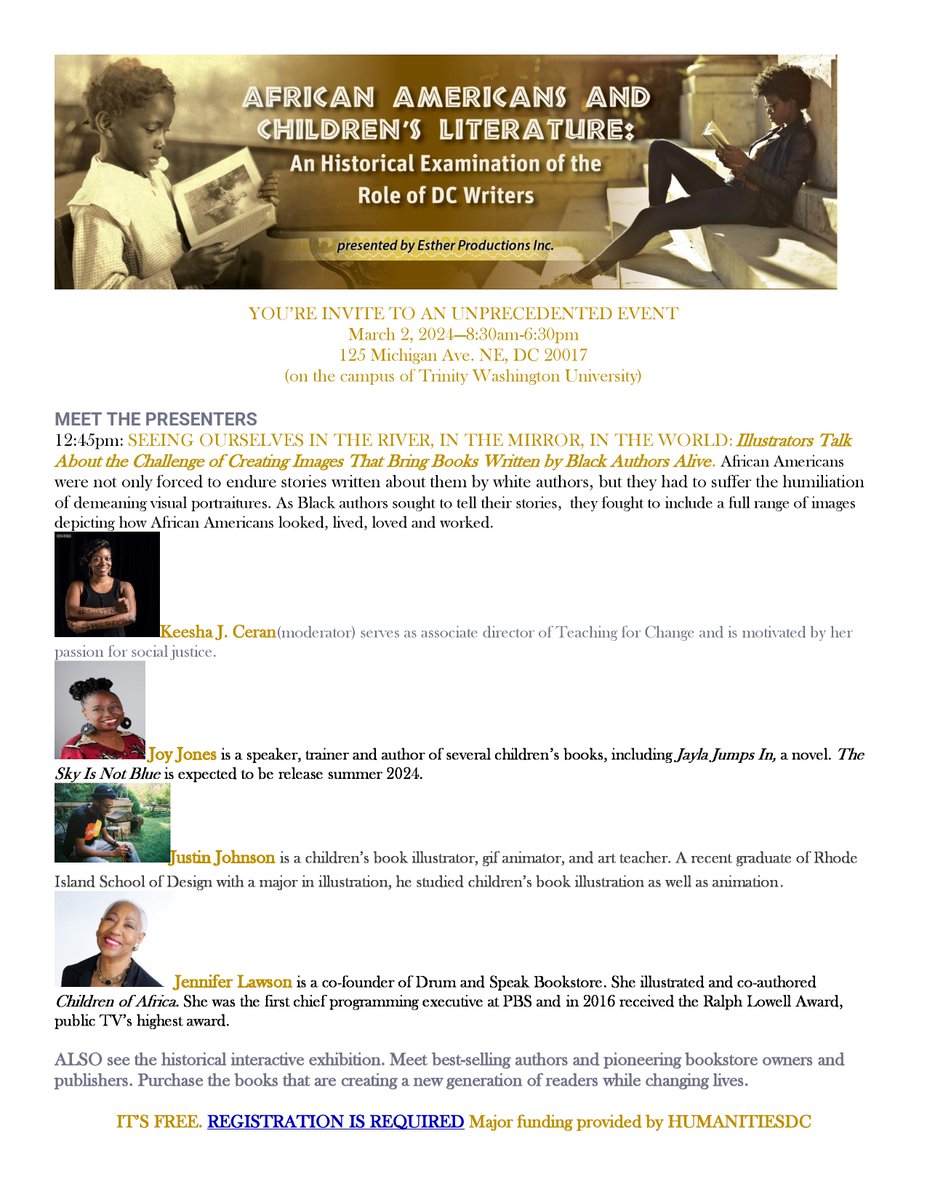 AFRICAN AMERICANS AND CHILDREN'S LITERATURE:
An Historical Examination of the Role of DC Writers

presented by Esther Productions Inc.

YOU'RE INVITE TO AN UNPRECEDENTED EVENT
March 2, 2024—8:30am-6:30pm
125 Michigan Ave. NE, DC 20017
(on the campus of Trinity Washington University)

MEET THE PRESENTERS
12:45pm: SEEING OURSELVES IN THE RIVER, IN THE MIRROR, IN THE WORLD: Illustrators Talk About the Challenge of Creating Images That Bring Books Written by Black Authors Alive. African Americans were not only forced to endure stories written about them by white authors, but they had to suffer the humiliation of demeaning visual portraitures. As Black authors sought to tell their stories, they fought to include a full range of images depicting how African Americans looked, lived, loved and worked.

Keesha J. Ceran(moderator) serves as associate director of Teaching for Change and is motivated by her passion for social justice.

Joy Jones is a speaker, trainer and author of several children's books, including Jayla Jumps In, a novel. The Sky Is Not Blue is expected to be release summer 2024.

Justin Johnson is a children's book illustrator, gif animator, and art teacher. A recent graduate of Rhode Island School of Design with a major in illustration, he studied children's book illustration as well as animation.

Jennifer Lawson is a co-founder of Drum and Speak Bookstore. She illustrated and co-authored Children of Africa. She was the first chief programming executive at PBS and in 2016 received the Ralph Lowell Award, public TV's highest award.

ALSO see the historical interactive exhibition. Meet best-selling authors and pioneering bookstore owners and publishers. Purchase the books that are creating a new generation of readers while changing lives.

IT'S FREE. REGISTRATION IS REQUIRED Major funding provided by HUMANITIESDC